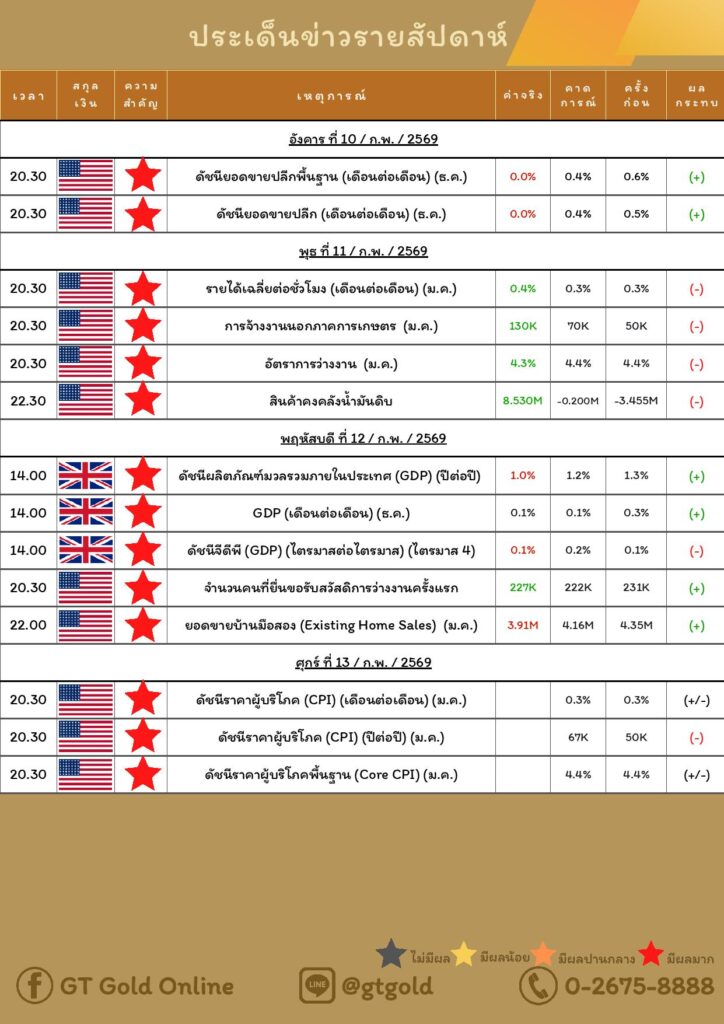 ประเด็นข่าวรายสัปดาห์

| เวลา | สกุลเงิน | ความสำคัญ | เหตุการณ์ | ค่าจริง | คาดการณ์ | ครั้งก่อน | ผลกระทบ |
|---|---|---|---|---|---|---|---|
| อังคาร ที่ 10 / ก.พ. / 2569 | | | | | | | |
| 20.30 | | | ดัชนียอดขายปลีกพื้นฐาน (เดือนต่อเดือน) (ธ.ค.) | 0.0% | 0.4% | 0.6% | (+) |
| 20.30 | | | ดัชนียอดขายปลีก (เดือนต่อเดือน) (ธ.ค.) | 0.0% | 0.4% | 0.5% | (+) |
| พุธ ที่ 11 / ก.พ. / 2569 | | | | | | | |
| 20.30 | | | รายได้เฉลี่ยต่อชั่วโมง (เดือนต่อเดือน) (ม.ค.) | 0.4% | 0.3% | 0.3% | (-) |
| 20.30 | | | การจ้างงานนอกภาคการเกษตร (ม.ค.) | 130K | 70K | 50K | (-) |
| 20.30 | | | อัตราการว่างงาน (ม.ค.) | 4.3% | 4.4% | 4.4% | (-) |
| 22.30 | | | สินค้าคงคลังน้ำมันดิบ | 8.530M | -0.200M | -3.455M | (-) |
| พฤหัสบดี ที่ 12 / ก.พ. / 2569 | | | | | | | |
| 14.00 | | | ดัชนีผลิตภัณฑ์มวลรวมภายในประเทศ (GDP) (ปีต่อปี) | 1.0% | 1.2% | 1.3% | (+) |
| 14.00 | | | GDP (เดือนต่อเดือน) (ธ.ค.) | 0.1% | 0.1% | 0.3% | (+) |
| 14.00 | | | ดัชนีจีดีพี (GDP) (ไตรมาสต่อไตรมาส) (ไตรมาส 4) | 0.1% | 0.2% | 0.1% | (-) |
| 20.30 | | | จำนวนคนที่ยื่นขอรับสวัสดิการว่างงานครั้งแรก | 227K | 222K | 231K | (+) |
| 22.00 | | | ยอดขายบ้านมือสอง (Existing Home Sales) (ม.ค.) | 3.91M | 4.16M | 4.35M | (+) |
| ศุกร์ ที่ 13 / ก.พ. / 2569 | | | | | | | |
| 20.30 | | | ดัชนีราคาผู้บริโภค (CPI) (เดือนต่อเดือน) (ม.ค.) | | 0.3% | 0.3% | (+/-) |
| 20.30 | | | ดัชนีราคาผู้บริโภค (CPI) (ปีต่อปี) (ม.ค.) | | 67K | 50K | (-) |
| 20.30 | | | ดัชนีราคาผู้บริโภคพื้นฐาน (Core CPI) (ม.ค.) | | 4.4% | 4.4% | (+/-) |

ไม่มีผล มีผลน้อย มีผลปานกลาง มีผลมาก

GT Gold Online @gtgold 0-2675-8888